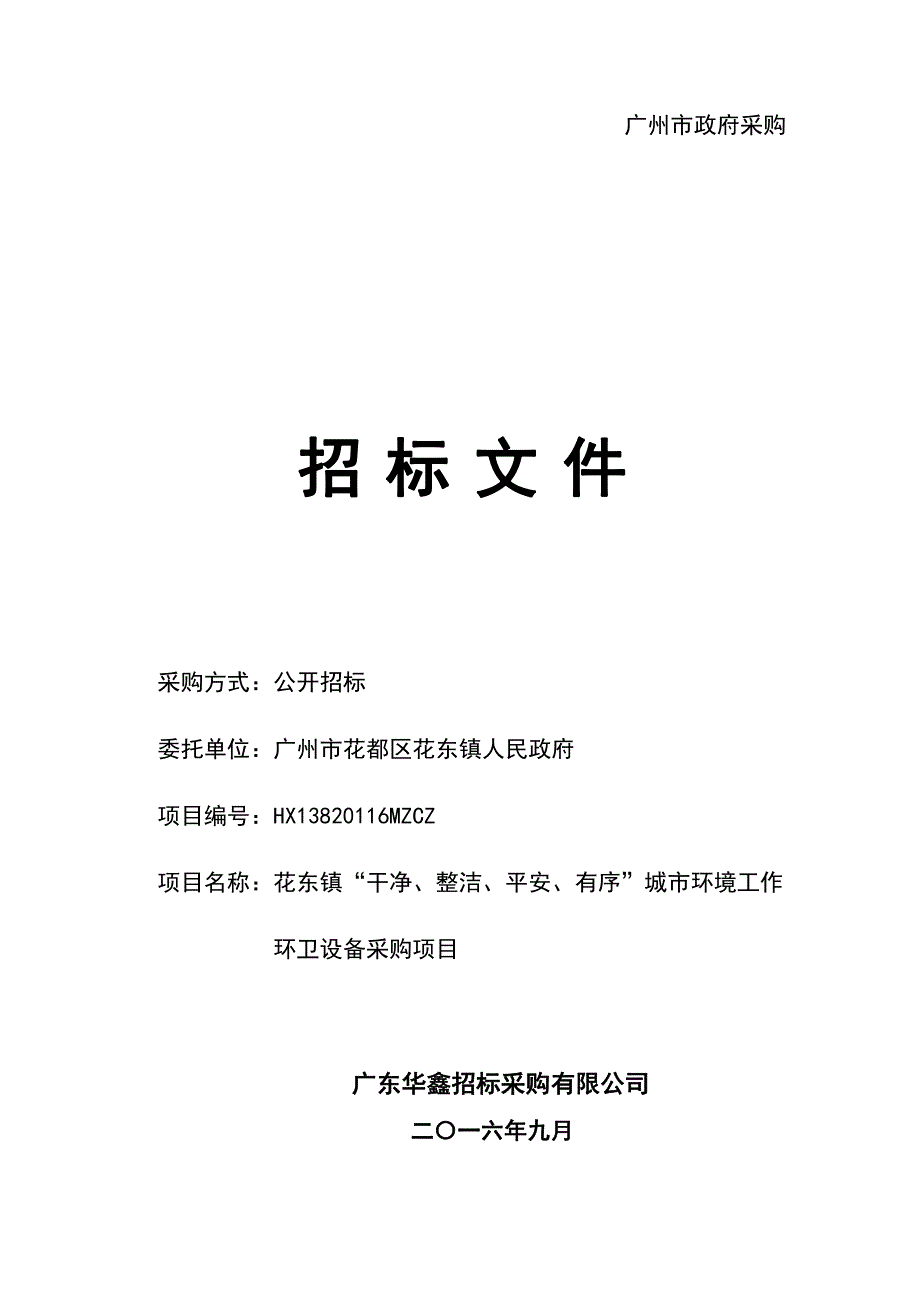 广州市政府采购

招 标 文 件

采购方式：公开招标

委托单位：广州市花都区花东镇人民政府

项目编号：HX13820116MZCZ

项目名称：花东镇“干净、整洁、平安、有序”城市环境工作环卫设备采购项目

广东华鑫招标采购有限公司
二〇一六年九月